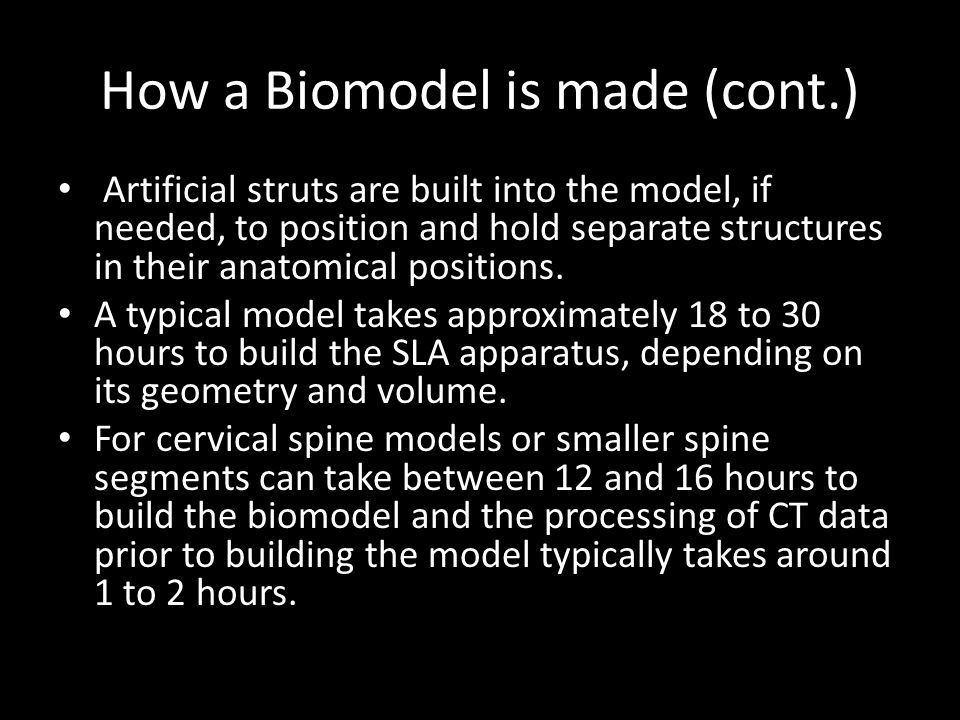 How a Biomodel is made (cont.)

• Artificial struts are built into the model, if needed, to position and hold separate structures in their anatomical positions.
• A typical model takes approximately 18 to 30 hours to build the SLA apparatus, depending on its geometry and volume.
• For cervical spine models or smaller spine segments can take between 12 and 16 hours to build the biomodel and the processing of CT data prior to building the model typically takes around 1 to 2 hours.